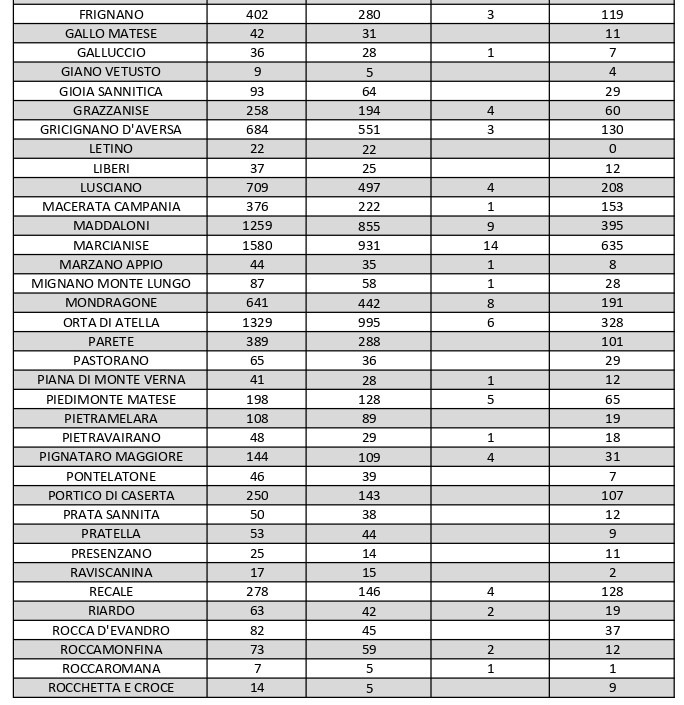 | | | | | |
|---|---|---|---|---|
| FRIGNANO | 402 | 280 | 3 | 119 |
| GALLO MATESE | 42 | 31 | | 11 |
| GALLUCCIO | 36 | 28 | 1 | 7 |
| GIANO VETUSTO | 9 | 5 | | 4 |
| GIOIA SANNITICA | 93 | 64 | | 29 |
| GRAZZANISE | 258 | 194 | 4 | 60 |
| GRICIGNANO D'AVERSA | 684 | 551 | 3 | 130 |
| LETINO | 22 | 22 | | 0 |
| LIBERI | 37 | 25 | | 12 |
| LUSCIANO | 709 | 497 | 4 | 208 |
| MACERATA CAMPANIA | 376 | 222 | 1 | 153 |
| MADDALONI | 1259 | 855 | 9 | 395 |
| MARCIANISE | 1580 | 931 | 14 | 635 |
| MARZANO APPIO | 44 | 35 | 1 | 8 |
| MIGNANO MONTE LUNGO | 87 | 58 | 1 | 28 |
| MONDRAGONE | 641 | 442 | 8 | 191 |
| ORTA DI ATELLA | 1329 | 995 | 6 | 328 |
| PARETE | 389 | 288 | | 101 |
| PASTORANO | 65 | 36 | | 29 |
| PIANA DI MONTE VERNA | 41 | 28 | 1 | 12 |
| PIEDIMONTE MATESE | 198 | 128 | 5 | 65 |
| PIETRAMELARA | 108 | 89 | | 19 |
| PIETRAVAIRANO | 48 | 29 | 1 | 18 |
| PIGNATARO MAGGIORE | 144 | 109 | 4 | 31 |
| PONTELATONE | 46 | 39 | | 7 |
| PORTICO DI CASERTA | 250 | 143 | | 107 |
| PRATA SANNITA | 50 | 38 | | 12 |
| PRATELLA | 53 | 44 | | 9 |
| PRESENZANO | 25 | 14 | | 11 |
| RAVISCANINA | 17 | 15 | | 2 |
| RECALE | 278 | 146 | 4 | 128 |
| RIARDO | 63 | 42 | 2 | 19 |
| ROCCA D'EVANDRO | 82 | 45 | | 37 |
| ROCCAMONFINA | 73 | 59 | 2 | 12 |
| ROCCAROMANA | 7 | 5 | 1 | 1 |
| ROCCHETTA E CROCE | 14 | 5 | | 9 |